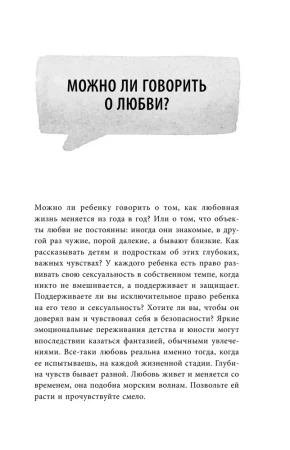 МОЖНО ЛИ ГОВОРИТЬ О ЛЮБВИ?

Можно ли ребенку говорить о том, как любовная жизнь меняется из года в год? Или о том, что объекты любви не постоянны: иногда они знакомые, в другой раз чужие, порой далекие, а бывают близкие. Как рассказывать детям и подросткам об этих глубоких, важных чувствах? У каждого ребенка есть право развивать свою сексуальность в собственном темпе, когда никто не вмешивается, а поддерживает и защищает. Поддерживаете ли вы исключительное право ребенка на его тело и сексуальность? Хотите ли вы, чтобы он доверял вам и чувствовал себя в безопасности? Яркие эмоциональные переживания детства и юности могут впоследствии казаться фантазией, обычными увлечениями. Все-таки любовь реальна именно тогда, когда ее испытываешь, на каждой жизненной стадии. Глубина чувств бывает разной. Любовь живет и меняется со временем, она подобна морским волнам. Позвольте ей расти и прочувствуйте смело.